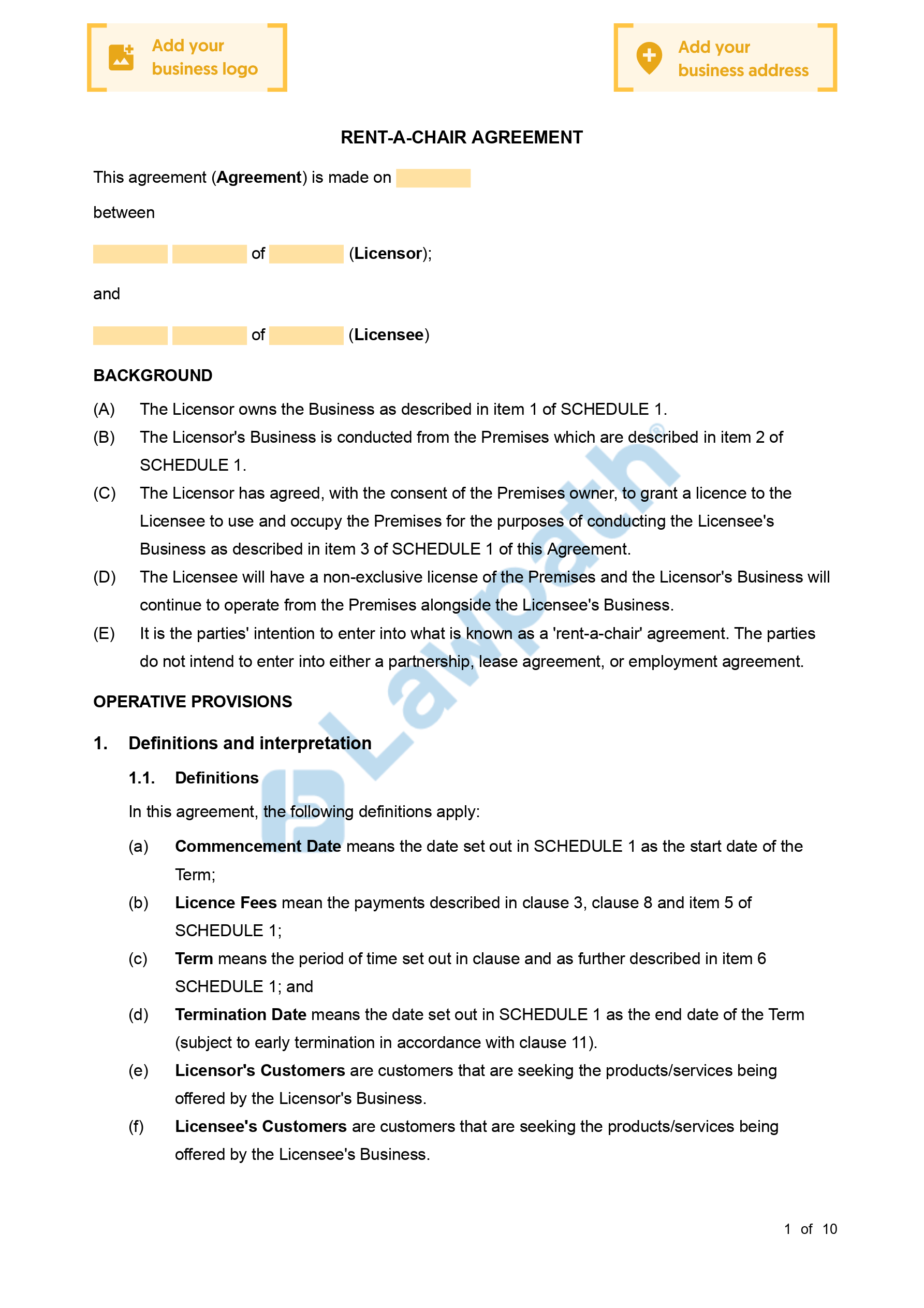 Add your business logo

Add your business address

RENT-A-CHAIR AGREEMENT

This agreement (Agreement) is made on ____

between

____ ____ of ____ (Licensor);

and

____ ____ of ____ (Licensee)

BACKGROUND

(A) The Licensor owns the Business as described in item 1 of SCHEDULE 1.

(B) The Licensor's Business is conducted from the Premises which are described in item 2 of SCHEDULE 1.

(C) The Licensor has agreed, with the consent of the Premises owner, to grant a licence to the Licensee to use and occupy the Premises for the purposes of conducting the Licensee's Business as described in item 3 of SCHEDULE 1 of this Agreement.

(D) The Licensee will have a non-exclusive license of the Premises and the Licensor's Business will continue to operate from the Premises alongside the Licensee's Business.

(E) It is the parties' intention to enter into what is known as a 'rent-a-chair' agreement. The parties do not intend to enter into either a partnership, lease agreement, or employment agreement.

OPERATIVE PROVISIONS

1. Definitions and interpretation

1.1. Definitions

In this agreement, the following definitions apply:

(a) Commencement Date means the date set out in SCHEDULE 1 as the start date of the Term;

(b) Licence Fees mean the payments described in clause 3, clause 8 and item 5 of SCHEDULE 1;

(c) Term means the period of time set out in clause and as further described in item 6 SCHEDULE 1; and

(d) Termination Date means the date set out in SCHEDULE 1 as the end date of the Term (subject to early termination in accordance with clause 11).

(e) Licensor's Customers are customers that are seeking the products/services being offered by the Licensor's Business.

(f) Licensee's Customers are customers that are seeking the products/services being offered by the Licensee's Business.

1 of 10

Lawpath®